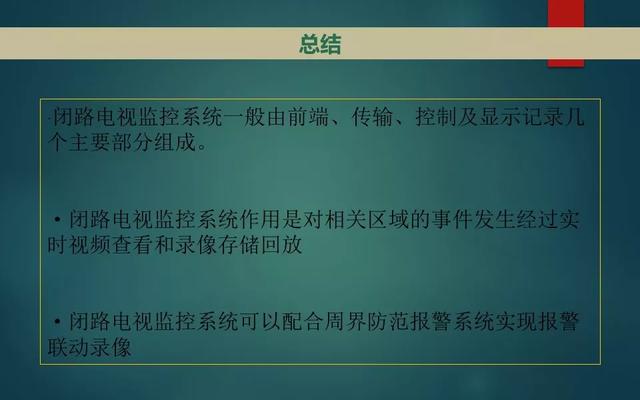 总结

·闭路电视监控系统一般由前端、传输、控制及显示记录几个主要部分组成。

• 闭路电视监控系统作用是对相关区域的事件发生经过实时视频查看和录像存储回放

• 闭路电视监控系统可以配合周界防范报警系统实现报警联动录像